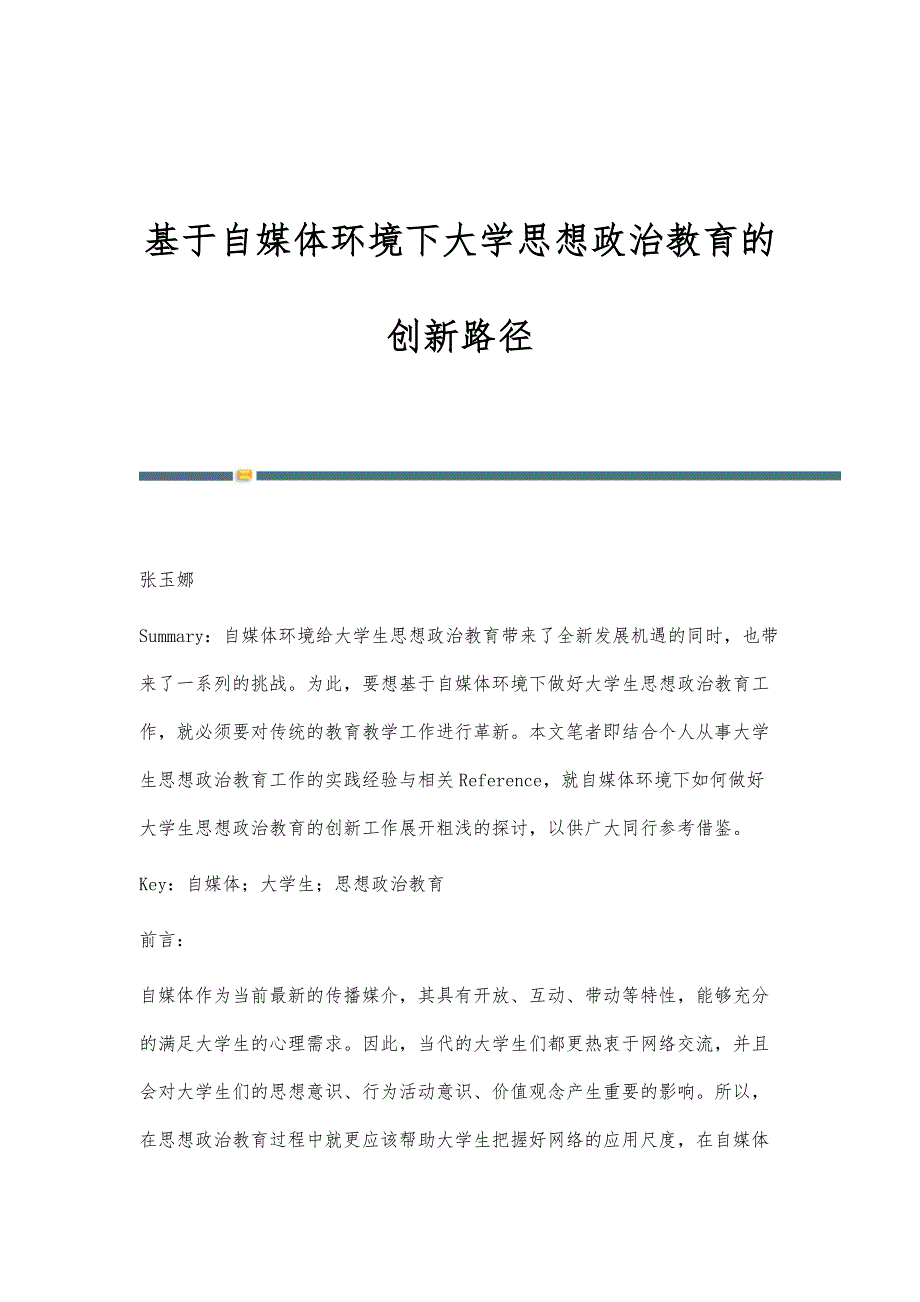 基于自媒体环境下大学思想政治教育的创新路径

张玉娜

Summary：自媒体环境给大学生思想政治教育带来了全新发展机遇的同时，也带来了一系列的挑战。为此，要想基于自媒体环境下做好大学生思想政治教育工作，就必须要对传统的教育教学工作进行革新。本文笔者即结合个人从事大学生思想政治教育工作的实践经验与相关Reference，就自媒体环境下如何做好大学生思想政治教育的创新工作展开粗浅的探讨，以供广大同行参考借鉴。

Key：自媒体；大学生；思想政治教育

前言：

自媒体作为当前最新的传播媒介，其具有开放、互动、带动等特性，能够充分的满足大学生的心理需求。因此，当代的大学生们都更热衷于网络交流，并且会对大学生们的思想意识、行为活动意识、价值观念产生重要的影响。所以，在思想政治教育过程中就更应该帮助大学生把握好网络的应用尺度，在自媒体